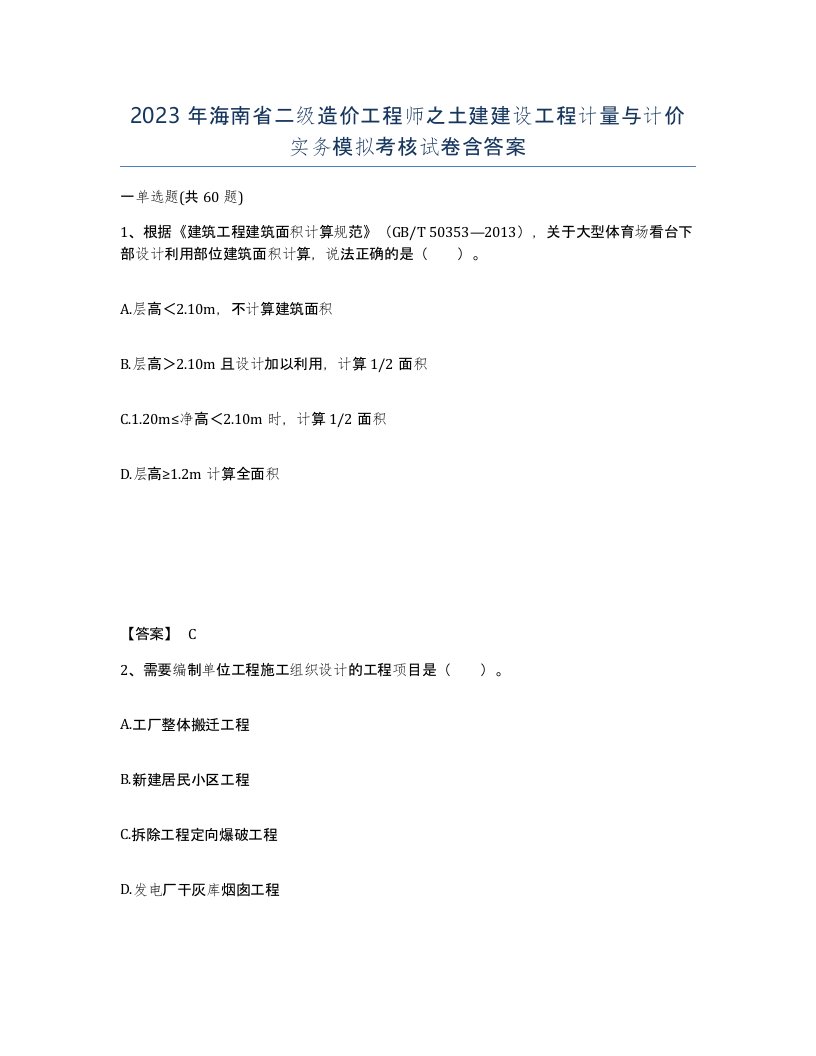 2023 年海南省二级造价工程师之土建建设工程计量与计价实务模拟考核试卷含答案

一单选题(共 60 题)

1、根据《建筑工程建筑面积计算规范》（GB/T 50353—2013），关于大型体育场看台下部设计利用部位建筑面积计算，说法正确的是（　　）。

A.层高＜2.10m，不计算建筑面积

B.层高＞2.10m 且设计加以利用，计算 1/2 面积

C.1.20m≤净高＜2.10m 时，计算 1/2 面积

D.层高≥1.2m 计算全面积

【答案】 C

2、需要编制单位工程施工组织设计的工程项目是（　　）。

A.工厂整体搬迁工程

B.新建居民小区工程

C.拆除工程定向爆破工程

D.发电厂干灰库烟囱工程